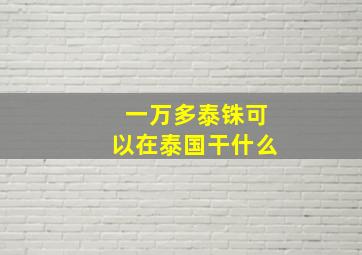 一万多泰铢可以在泰国干什么